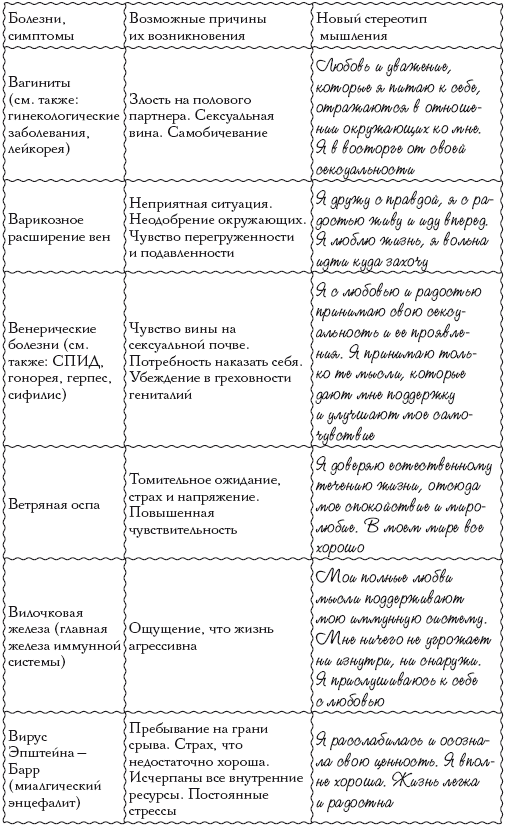 | Болезни, симптомы | Возможные причины их возникновения | Новый стереотип мышления |
|---|---|---|
| Вагиниты (см. также: гинекологические заболевания, лейкорея) | Злость на полового партнера. Сексуальная вина. Самобичевание | Любовь и уважение, которые я питаю к себе, отражаются в отношении окружающих ко мне. Я в восторге от своей сексуальности |
| Варикозное расширение вен | Неприятная ситуация. Неодобрение окружающих. Чувство перегруженности и подавленности | Я дружу с правдой, я с радостью живу и иду вперед. Я люблю жизнь, я вольна идти куда захочу |
| Венерические болезни (см. также: СПИД, гонорея, герпес, сифилис) | Чувство вины на сексуальной почве. Потребность наказать себя. Убеждение в греховности гениталий | Я с любовью и радостью принимаю свою сексуальность и ее проявления. Я принимаю только те мысли, которые дают мне поддержку и улучшают мое самочувствие |
| Ветряная оспа | Томительное ожидание, страх и напряжение. Повышенная чувствительность | Я доверяю естественному течению жизни, отсюда мое спокойствие и миролюбие. В моем мире все хорошо |
| Вилочковая железа (главная железа иммунной системы) | Ощущение, что жизнь агрессивна | Мои полные любви мысли поддерживают мою иммунную систему. Мне ничего не угрожает ни изнутри, ни снаружи. Я прислушиваюсь к себе с любовью |
| Вирус Эпштейна – Барр (миалгический энцефалит) | Пребывание на грани срыва. Страх, что недостаточно хороша. Исчерпаны все внутренние ресурсы. Постоянные стрессы | Я расслабилась и осознала свою ценность. Я вполне хороша. Жизнь легка и радостна |